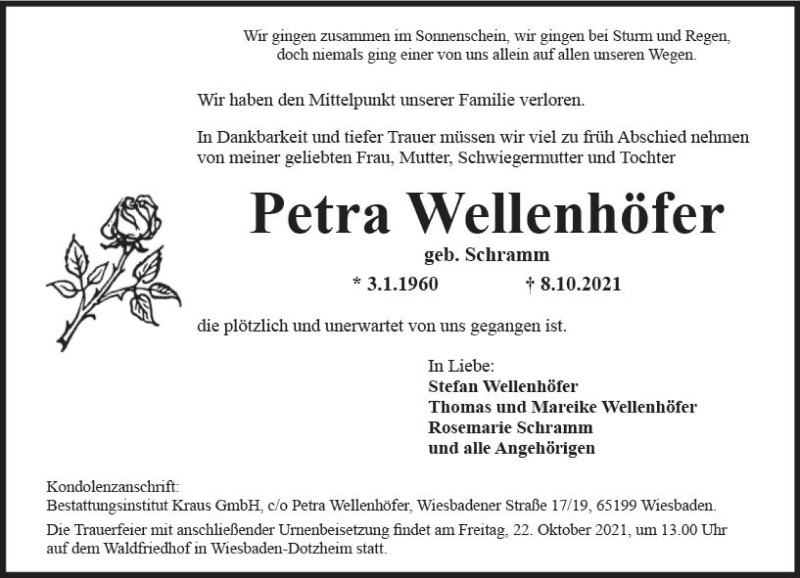 Wir gingen zusammen im Sonnenschein, wir gingen bei Sturm und Regen,
doch niemals ging einer von uns allein auf allen unseren Wegen.

Wir haben den Mittelpunkt unserer Familie verloren.

In Dankbarkeit und tiefer Trauer müssen wir viel zu früh Abschied nehmen von meiner geliebten Frau, Mutter, Schwiegermutter und Tochter

Petra Wellenhöfer

geb. Schramm

* 3.1.1960 † 8.10.2021

die plötzlich und unerwartet von uns gegangen ist.

In Liebe:
Stefan Wellenhöfer
Thomas und Mareike Wellenhöfer
Rosemarie Schramm
und alle Angehörigen

Kondolenzanschrift:
Bestattungsinstitut Kraus GmbH, c/o Petra Wellenhöfer, Wiesbadener Straße 17/19, 65199 Wiesbaden.

Die Trauerfeier mit anschließender Urnenbeisetzung findet am Freitag, 22. Oktober 2021, um 13.00 Uhr auf dem Waldfriedhof in Wiesbaden-Dotzheim statt.